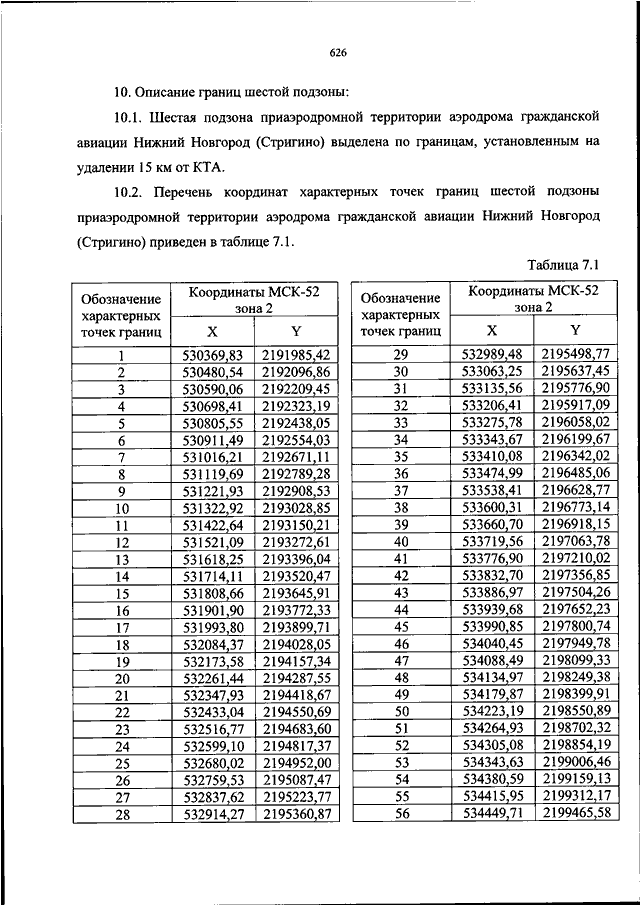 626

10. Описание границ шестой подзоны:

10.1. Шестая подзона приаэродромной территории аэродрома гражданской авиации Нижний Новгород (Стригино) выделена по границам, установленным на удалении 15 км от КТА.

10.2. Перечень координат характерных точек границ шестой подзоны приаэродромной территории аэродрома гражданской авиации Нижний Новгород (Стригино) приведен в таблице 7.1.

Таблица 7.1

| Обозначение характерных точек границ | Координаты МСК-52 зона 2 | |
|---|---|---|
| | X | Y |
| 1 | 530369,83 | 2191985,42 |
| 2 | 530480,54 | 2192096,86 |
| 3 | 530590,06 | 2192209,45 |
| 4 | 530698,41 | 2192323,19 |
| 5 | 530805,55 | 2192438,05 |
| 6 | 530911,49 | 2192554,03 |
| 7 | 531016,21 | 2192671,11 |
| 8 | 531119,69 | 2192789,28 |
| 9 | 531221,93 | 2192908,53 |
| 10 | 531322,92 | 2193028,85 |
| 11 | 531422,64 | 2193150,21 |
| 12 | 531521,09 | 2193272,61 |
| 13 | 531618,25 | 2193396,04 |
| 14 | 531714,11 | 2193520,47 |
| 15 | 531808,66 | 2193645,91 |
| 16 | 531901,90 | 2193772,33 |
| 17 | 531993,80 | 2193899,71 |
| 18 | 532084,37 | 2194028,05 |
| 19 | 532173,58 | 2194157,34 |
| 20 | 532261,44 | 2194287,55 |
| 21 | 532347,93 | 2194418,67 |
| 22 | 532433,04 | 2194550,69 |
| 23 | 532516,77 | 2194683,60 |
| 24 | 532599,10 | 2194817,37 |
| 25 | 532680,02 | 2194952,00 |
| 26 | 532759,53 | 2195087,47 |
| 27 | 532837,62 | 2195223,77 |
| 28 | 532914,27 | 2195360,87 |

| Обозначение характерных точек границ | Координаты МСК-52 зона 2 | |
|---|---|---|
| | X | Y |
| 29 | 532989,48 | 2195498,77 |
| 30 | 533063,25 | 2195637,45 |
| 31 | 533135,56 | 2195776,90 |
| 32 | 533206,41 | 2195917,09 |
| 33 | 533275,78 | 2196058,02 |
| 34 | 533343,67 | 2196199,67 |
| 35 | 533410,08 | 2196342,02 |
| 36 | 533474,99 | 2196485,06 |
| 37 | 533538,41 | 2196628,77 |
| 38 | 533600,31 | 2196773,14 |
| 39 | 533660,70 | 2196918,15 |
| 40 | 533719,56 | 2197063,78 |
| 41 | 533776,90 | 2197210,02 |
| 42 | 533832,70 | 2197356,85 |
| 43 | 533886,97 | 2197504,26 |
| 44 | 533939,68 | 2197652,23 |
| 45 | 533990,85 | 2197800,74 |
| 46 | 534040,45 | 2197949,78 |
| 47 | 534088,49 | 2198099,33 |
| 48 | 534134,97 | 2198249,38 |
| 49 | 534179,87 | 2198399,91 |
| 50 | 534223,19 | 2198550,89 |
| 51 | 534264,93 | 2198702,32 |
| 52 | 534305,08 | 2198854,19 |
| 53 | 534343,63 | 2199006,46 |
| 54 | 534380,59 | 2199159,13 |
| 55 | 534415,95 | 2199312,17 |
| 56 | 534449,71 | 2199465,58 |